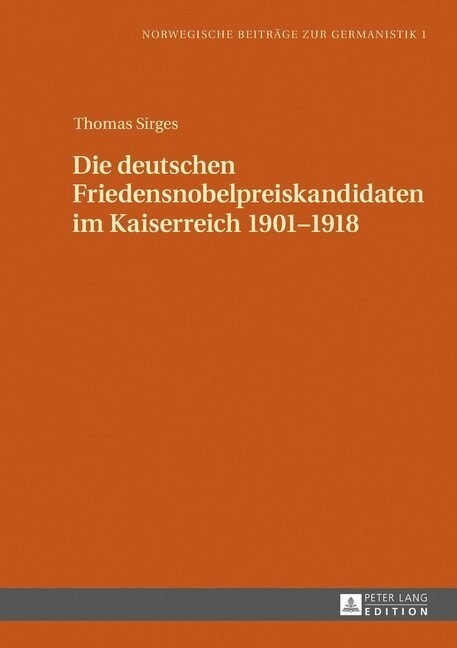 NORWEGISCHE BEITRÄGE ZUR GERMANISTIK 1

Thomas Sirges

Die deutschen Friedensnobelpreiskandidaten im Kaiserreich 1901–1918

PETER LANG
EDITION